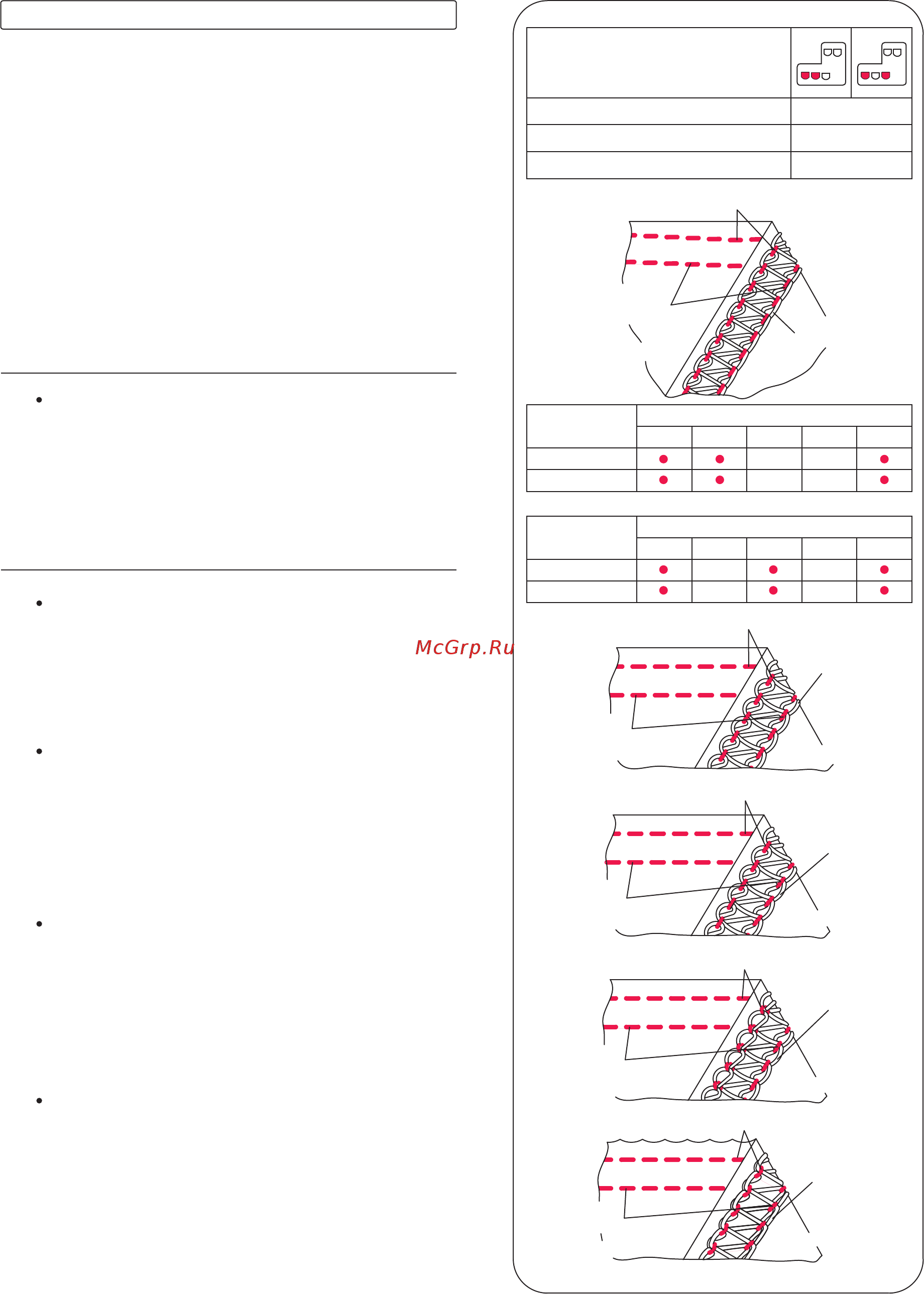 McGrp.Ru